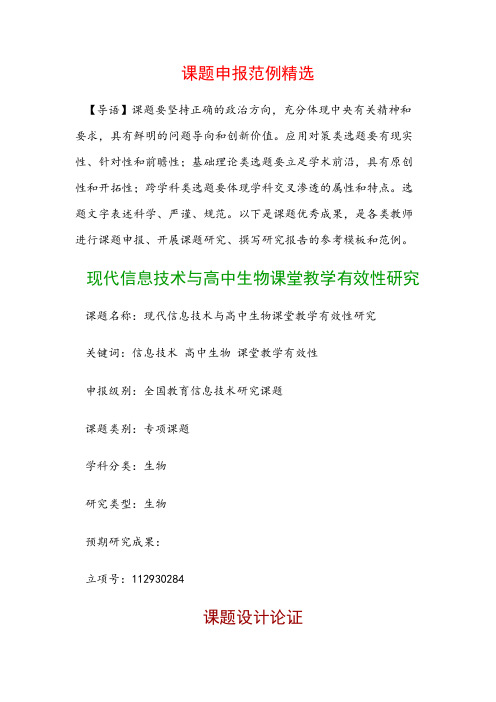 课题申报范例精选

【导语】课题要坚持正确的政治方向，充分体现中央有关精神和要求，具有鲜明的问题导向和创新价值。应用对策类选题要有现实性、针对性和前瞻性；基础理论类选题要立足学术前沿，具有原创性和开拓性；跨学科类选题要体现学科交叉渗透的属性和特点。选题文字表述科学、严谨、规范。以下是课题优秀成果，是各类教师进行课题申报、开展课题研究、撰写研究报告的参考模板和范例。

现代信息技术与高中生物课堂教学有效性研究

课题名称：现代信息技术与高中生物课堂教学有效性研究

关键词：信息技术 高中生物 课堂教学有效性

申报级别：全国教育信息技术研究课题

课题类别：专项课题

学科分类：生物

研究类型：生物

预期研究成果：

立项号：112930284

课题设计论证